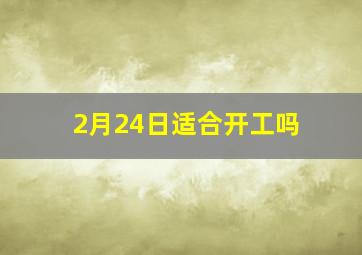 2月24日适合开工吗